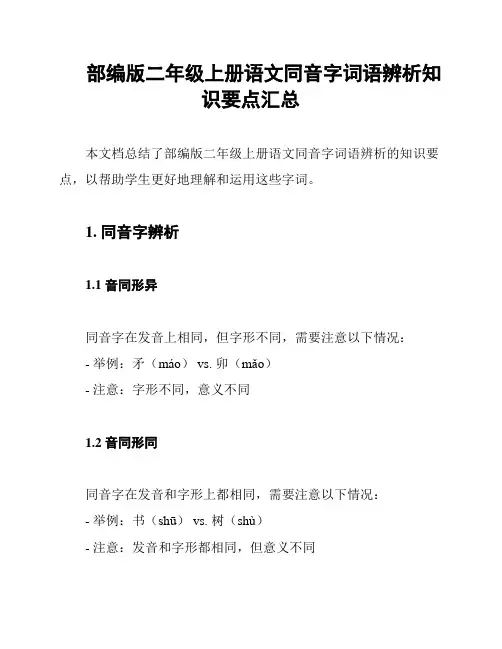 部编版二年级上册语文同音字词语辨析知识要点汇总

本文档总结了部编版二年级上册语文同音字词语辨析的知识要点，以帮助学生更好地理解和运用这些字词。

1. 同音字辨析

1.1 音同形异

同音字在发音上相同，但字形不同，需要注意以下情况：

- 举例：矛（máo） vs. 卯（mǎo）

- 注意：字形不同，意义不同

1.2 音同形同

同音字在发音和字形上都相同，需要注意以下情况：

- 举例：书（shū） vs. 树（shù）

- 注意：发音和字形都相同，但意义不同